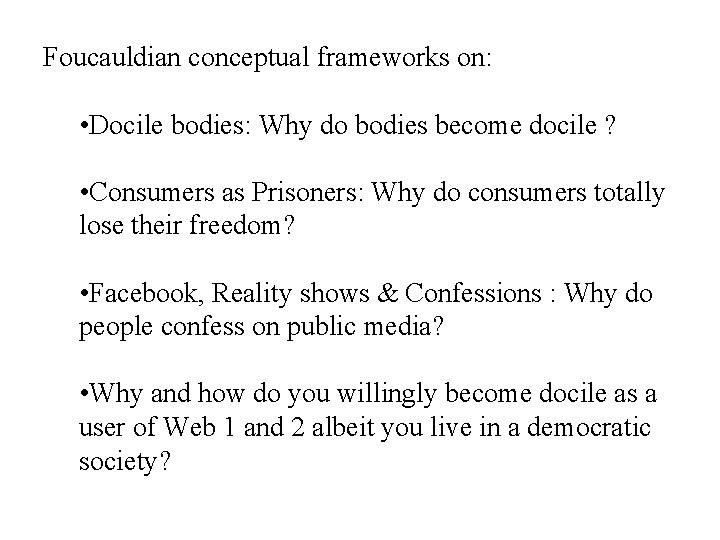 Foucauldian conceptual frameworks on:

•Docile bodies: Why do bodies become docile ?

•Consumers as Prisoners: Why do consumers totally lose their freedom?

•Facebook, Reality shows & Confessions : Why do people confess on public media?

•Why and how do you willingly become docile as a user of Web 1 and 2 albeit you live in a democratic society?